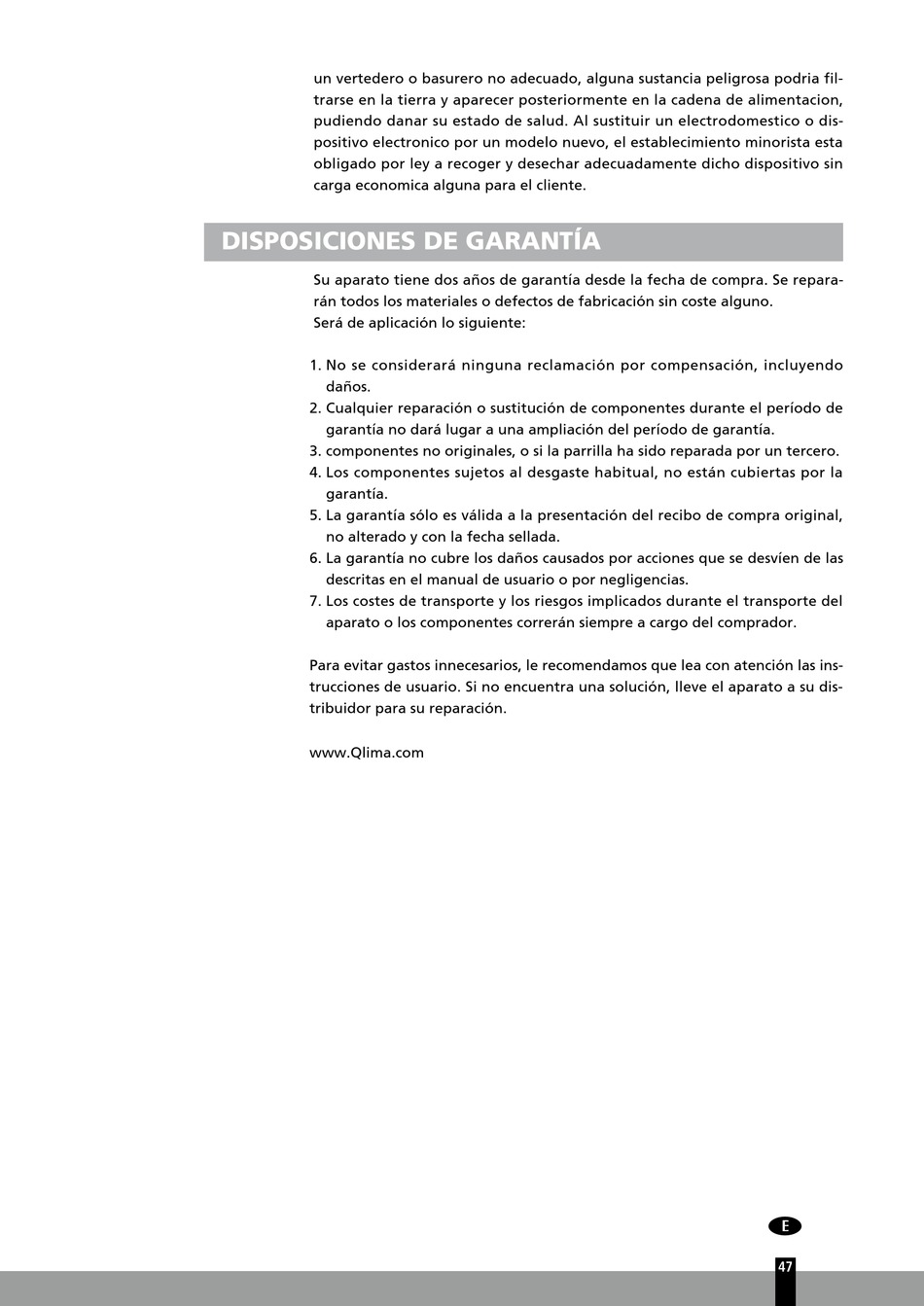 un vertedero o basurero no adecuado, alguna sustancia peligrosa podria filtrarse en la tierra y aparecer posteriormente en la cadena de alimentacion, pudiendo danar su estado de salud. Al sustituir un electrodomestico o dispositivo electronico por un modelo nuevo, el establecimiento minorista esta obligado por ley a recoger y desechar adecuadamente dicho dispositivo sin carga economica alguna para el cliente.

DISPOSICIONES DE GARANTÍA

Su aparato tiene dos años de garantía desde la fecha de compra. Se repararán todos los materiales o defectos de fabricación sin coste alguno.
Será de aplicación lo siguiente:

1. No se considerará ninguna reclamación por compensación, incluyendo daños.
2. Cualquier reparación o sustitución de componentes durante el período de garantía no dará lugar a una ampliación del período de garantía.
3. componentes no originales, o si la parrilla ha sido reparada por un tercero.
4. Los componentes sujetos al desgaste habitual, no están cubiertas por la garantía.
5. La garantía sólo es válida a la presentación del recibo de compra original, no alterado y con la fecha sellada.
6. La garantía no cubre los daños causados por acciones que se desvíen de las descritas en el manual de usuario o por negligencias.
7. Los costes de transporte y los riesgos implicados durante el transporte del aparato o los componentes correrán siempre a cargo del comprador.

Para evitar gastos innecesarios, le recomendamos que lea con atención las instrucciones de usuario. Si no encuentra una solución, lleve el aparato a su distribuidor para su reparación.

www.Qlima.com

E

47